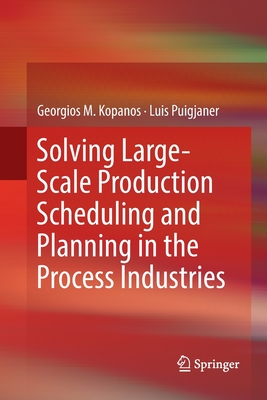 Georgios M. Kopanos · Luis Puigjaner

Solving Large-Scale Production Scheduling and Planning in the Process Industries

Springer